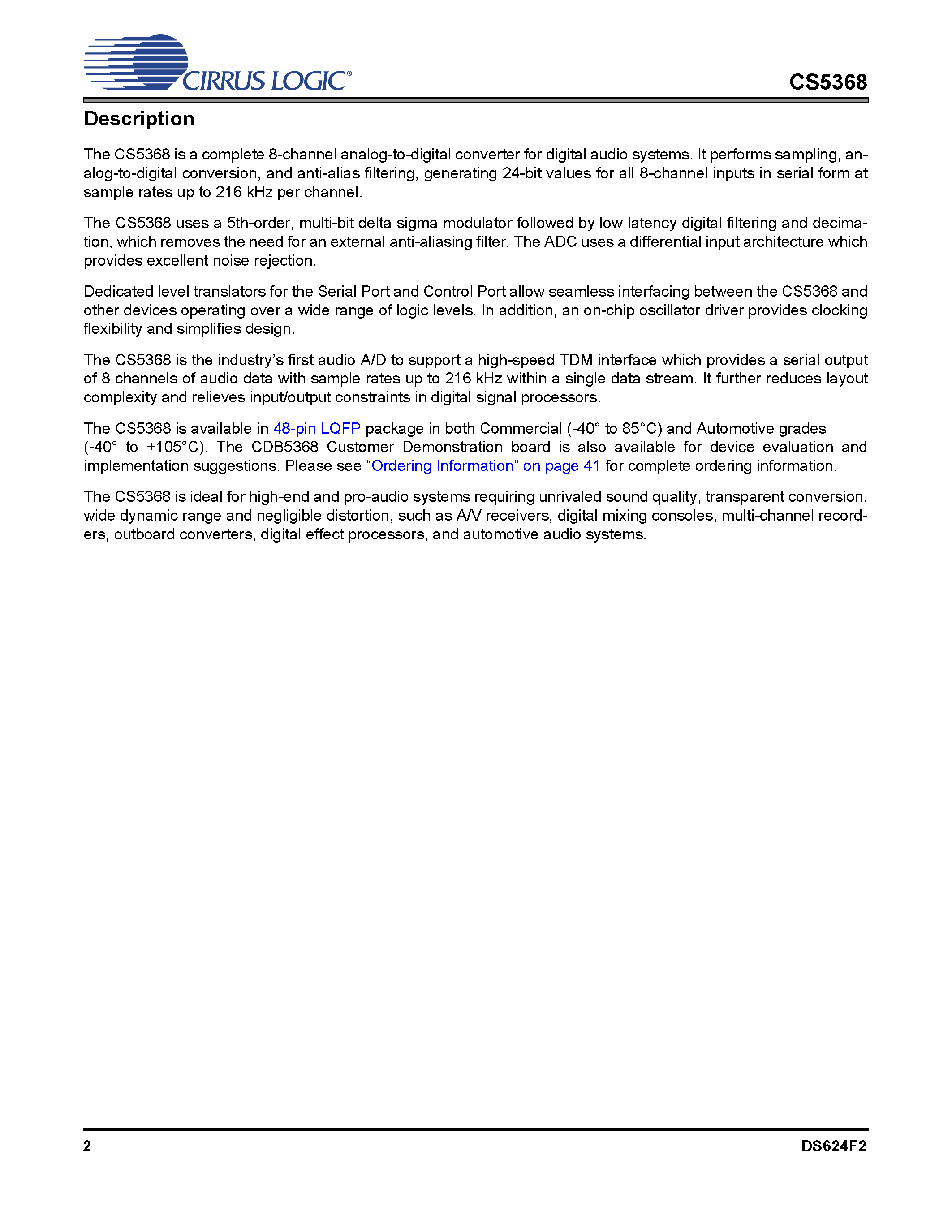 CIRRUS LOGIC®

CS5368

Description

The CS5368 is a complete 8-channel analog-to-digital converter for digital audio systems. It performs sampling, analog-to-digital conversion, and anti-alias filtering, generating 24-bit values for all 8-channel inputs in serial form at sample rates up to 216 kHz per channel.

The CS5368 uses a 5th-order, multi-bit delta sigma modulator followed by low latency digital filtering and decimation, which removes the need for an external anti-aliasing filter. The ADC uses a differential input architecture which provides excellent noise rejection.

Dedicated level translators for the Serial Port and Control Port allow seamless interfacing between the CS5368 and other devices operating over a wide range of logic levels. In addition, an on-chip oscillator driver provides clocking flexibility and simplifies design.

The CS5368 is the industry's first audio A/D to support a high-speed TDM interface which provides a serial output of 8 channels of audio data with sample rates up to 216 kHz within a single data stream. It further reduces layout complexity and relieves input/output constraints in digital signal processors.

The CS5368 is available in 48-pin LQFP package in both Commercial (-40° to 85°C) and Automotive grades (-40° to +105°C). The CDB5368 Customer Demonstration board is also available for device evaluation and implementation suggestions. Please see "Ordering Information" on page 41 for complete ordering information.

The CS5368 is ideal for high-end and pro-audio systems requiring unrivaled sound quality, transparent conversion, wide dynamic range and negligible distortion, such as A/V receivers, digital mixing consoles, multi-channel recorders, outboard converters, digital effect processors, and automotive audio systems.

2

DS624F2